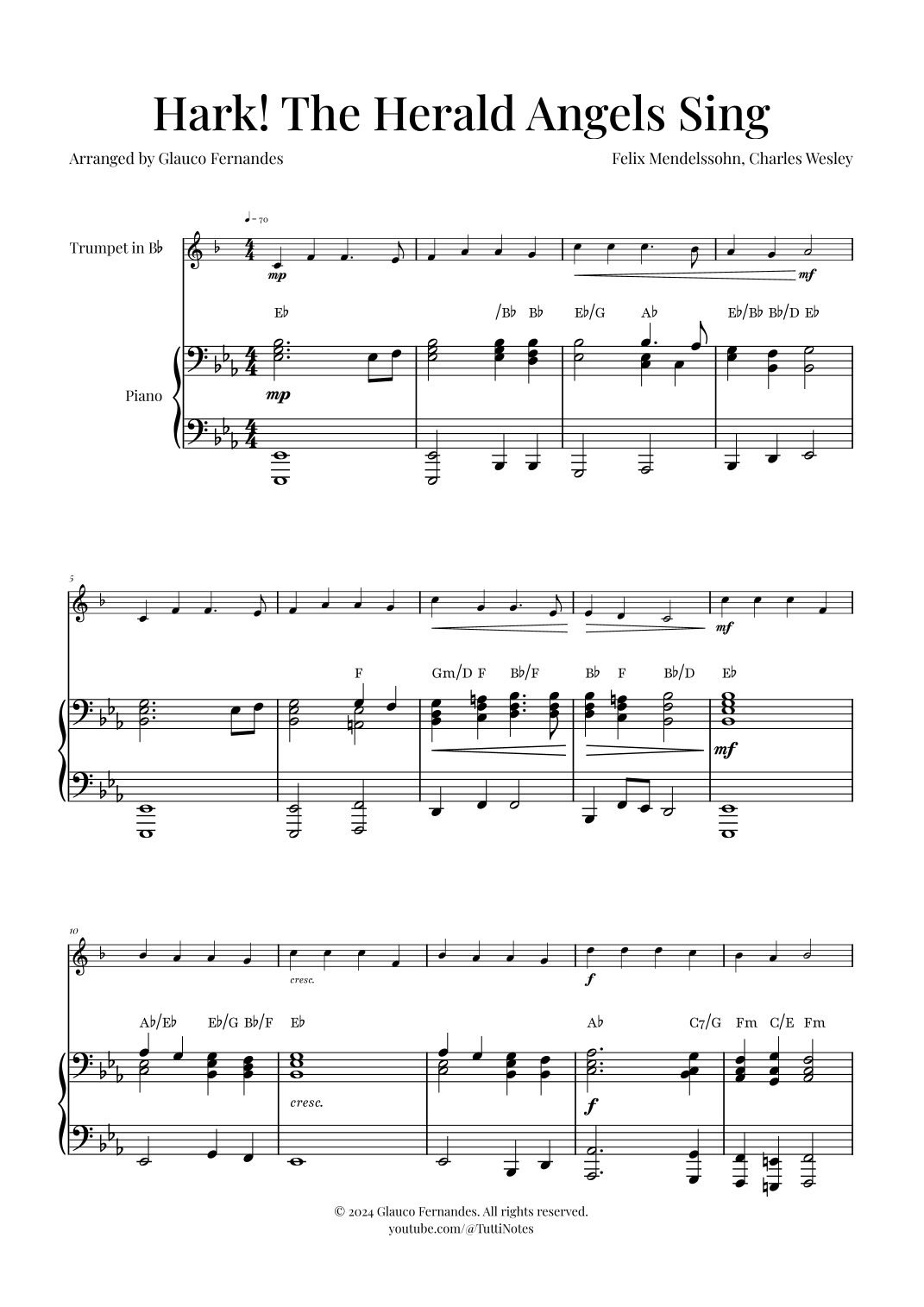 Hark! The Herald Angels Sing

Arranged by Glauco Fernandes

Felix Mendelssohn, Charles Wesley

♩= 70

Trumpet in B♭

mp

mf

E♭ /B♭ B♭ E♭/G A♭ E♭/B♭ B♭/D E♭

Piano

mp

5

mf

F Gm/D F B♭/F B♭ F B♭/D E♭

mf

10

cresc.

f

A♭/E♭ E♭/G B♭/F E♭ A♭ C7/G Fm C/E Fm

cresc.

f

© 2024 Glauco Fernandes. All rights reserved.
youtube.com/@TuttiNotes